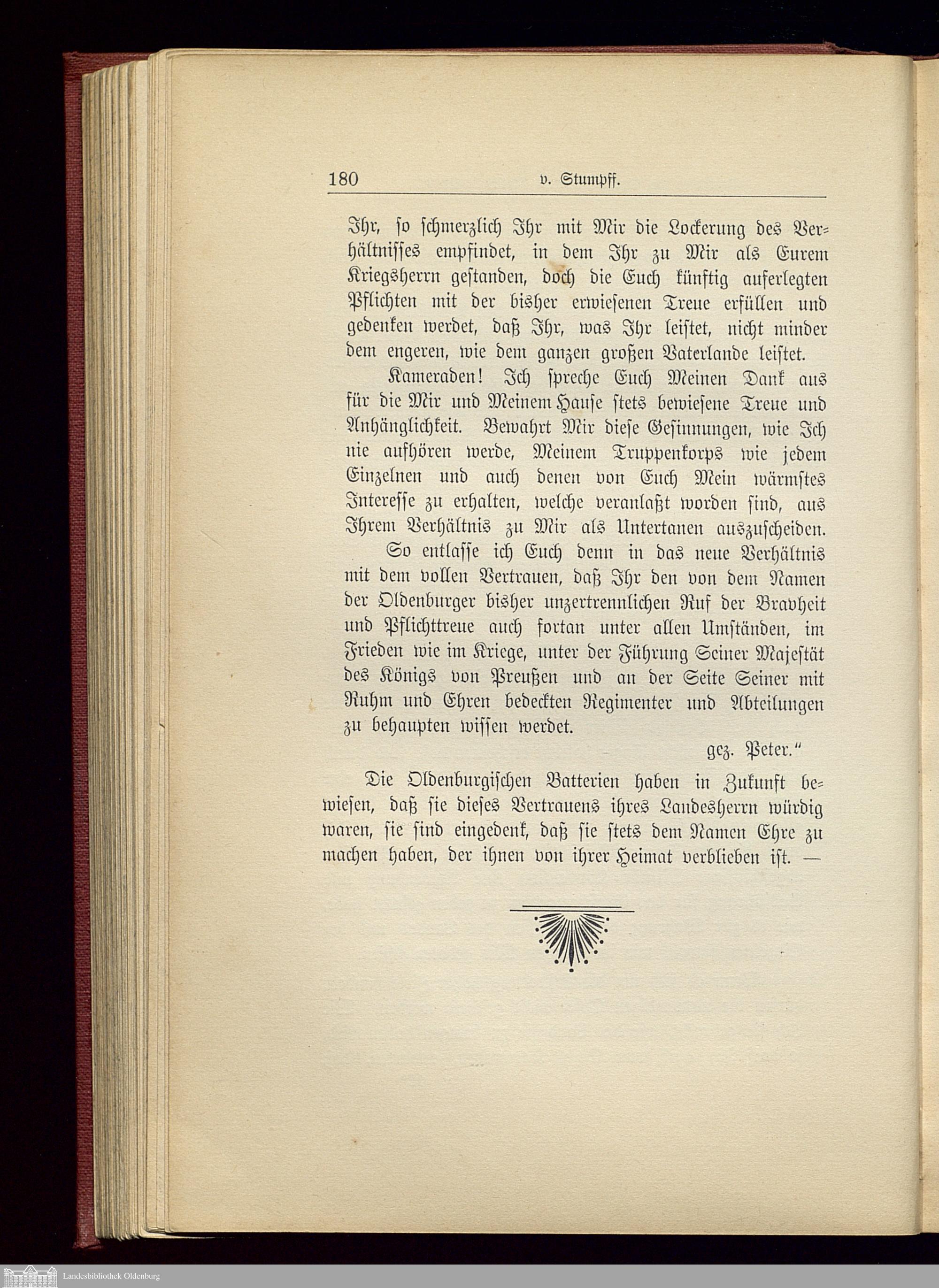 180 v. Stumpff.

Ihr, so schmerzlich Ihr mit Mir die Lockerung des Verhältnisses empfindet, in dem Ihr zu Mir als Eurem Kriegsherrn gestanden, doch die Euch künftig auferlegten Pflichten mit der bisher erwiesenen Treue erfüllen und gedenken werdet, daß Ihr, was Ihr leistet, nicht minder dem engeren, wie dem ganzen großen Vaterlande leistet.

Kameraden! Ich spreche Euch Meinen Dank aus für die Mir und Meinem Hause stets bewiesene Treue und Anhänglichkeit. Bewahrt Mir diese Gesinnungen, wie Ich nie aufhören werde, Meinem Truppenkorps wie jedem Einzelnen und auch denen von Euch Mein wärmstes Interesse zu erhalten, welche veranlaßt worden sind, aus Ihrem Verhältnis zu Mir als Untertanen auszuscheiden.

So entlasse ich Euch denn in das neue Verhältnis mit dem vollen Vertrauen, daß Ihr den von dem Namen der Oldenburger bisher unzertrennlichen Ruf der Bravheit und Pflichttreue auch fortan unter allen Umständen, im Frieden wie im Kriege, unter der Führung Seiner Majestät des Königs von Preußen und an der Seite Seiner mit Ruhm und Ehren bedeckten Regimenter und Abteilungen zu behaupten wissen werdet.

gez. Peter."

Die Oldenburgischen Batterien haben in Zukunft bewiesen, daß sie dieses Vertrauens ihres Landesherrn würdig waren, sie sind eingedenk, daß sie stets dem Namen Ehre zu machen haben, der ihnen von ihrer Heimat verblieben ist. —

Landesbibliothek Oldenburg